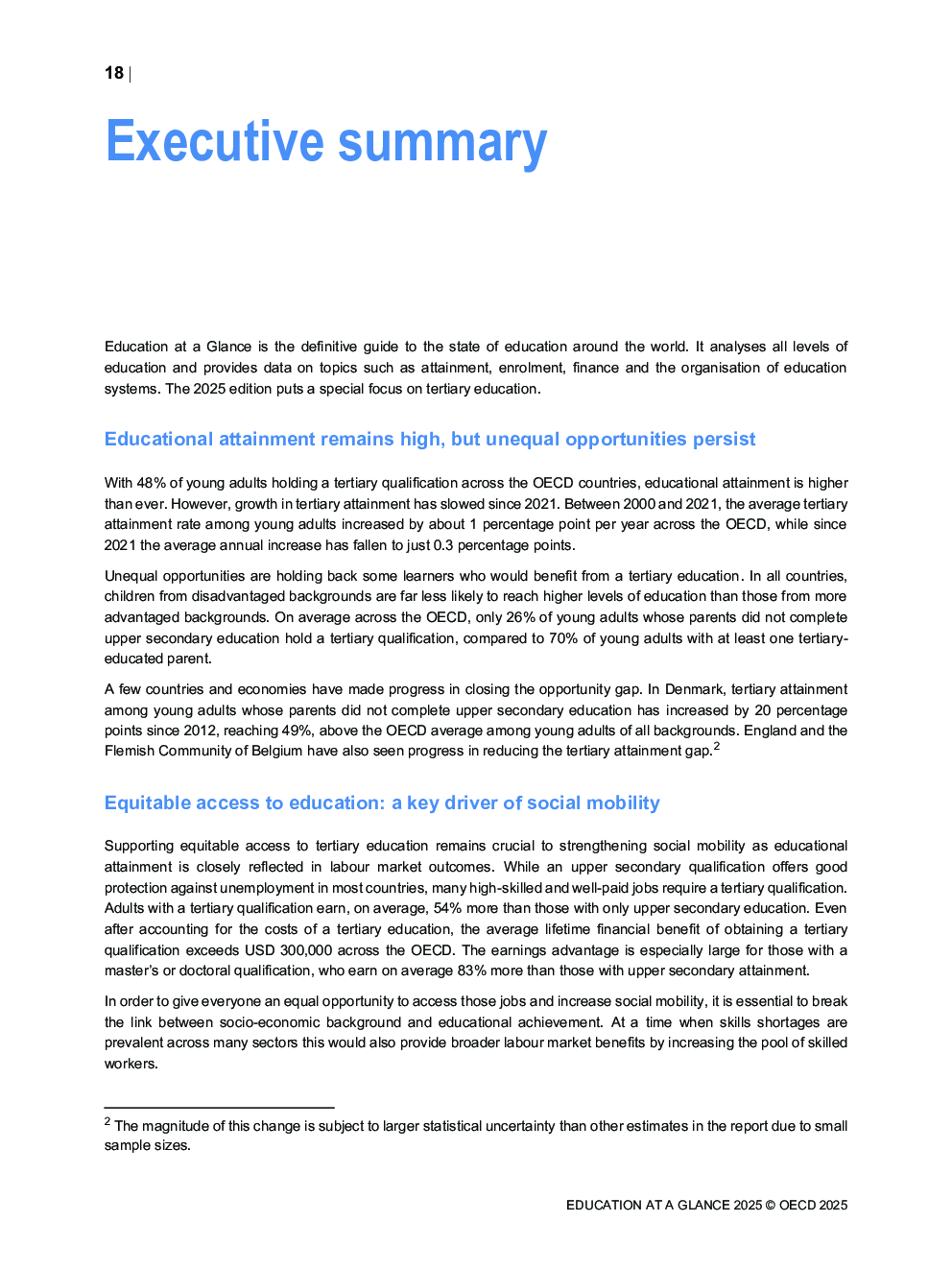 18 |

Executive summary

Education at a Glance is the definitive guide to the state of education around the world. It analyses all levels of education and provides data on topics such as attainment, enrolment, finance and the organisation of education systems. The 2025 edition puts a special focus on tertiary education.

Educational attainment remains high, but unequal opportunities persist

With 48% of young adults holding a tertiary qualification across the OECD countries, educational attainment is higher than ever. However, growth in tertiary attainment has slowed since 2021. Between 2000 and 2021, the average tertiary attainment rate among young adults increased by about 1 percentage point per year across the OECD, while since 2021 the average annual increase has fallen to just 0.3 percentage points.

Unequal opportunities are holding back some learners who would benefit from a tertiary education. In all countries, children from disadvantaged backgrounds are far less likely to reach higher levels of education than those from more advantaged backgrounds. On average across the OECD, only 26% of young adults whose parents did not complete upper secondary education hold a tertiary qualification, compared to 70% of young adults with at least one tertiary-educated parent.

A few countries and economies have made progress in closing the opportunity gap. In Denmark, tertiary attainment among young adults whose parents did not complete upper secondary education has increased by 20 percentage points since 2012, reaching 49%, above the OECD average among young adults of all backgrounds. England and the Flemish Community of Belgium have also seen progress in reducing the tertiary attainment gap.$^2$

Equitable access to education: a key driver of social mobility

Supporting equitable access to tertiary education remains crucial to strengthening social mobility as educational attainment is closely reflected in labour market outcomes. While an upper secondary qualification offers good protection against unemployment in most countries, many high-skilled and well-paid jobs require a tertiary qualification. Adults with a tertiary qualification earn, on average, 54% more than those with only upper secondary education. Even after accounting for the costs of a tertiary education, the average lifetime financial benefit of obtaining a tertiary qualification exceeds USD 300,000 across the OECD. The earnings advantage is especially large for those with a master's or doctoral qualification, who earn on average 83% more than those with upper secondary attainment.

In order to give everyone an equal opportunity to access those jobs and increase social mobility, it is essential to break the link between socio-economic background and educational achievement. At a time when skills shortages are prevalent across many sectors this would also provide broader labour market benefits by increasing the pool of skilled workers.

$^2$ The magnitude of this change is subject to larger statistical uncertainty than other estimates in the report due to small sample sizes.

EDUCATION AT A GLANCE 2025 © OECD 2025